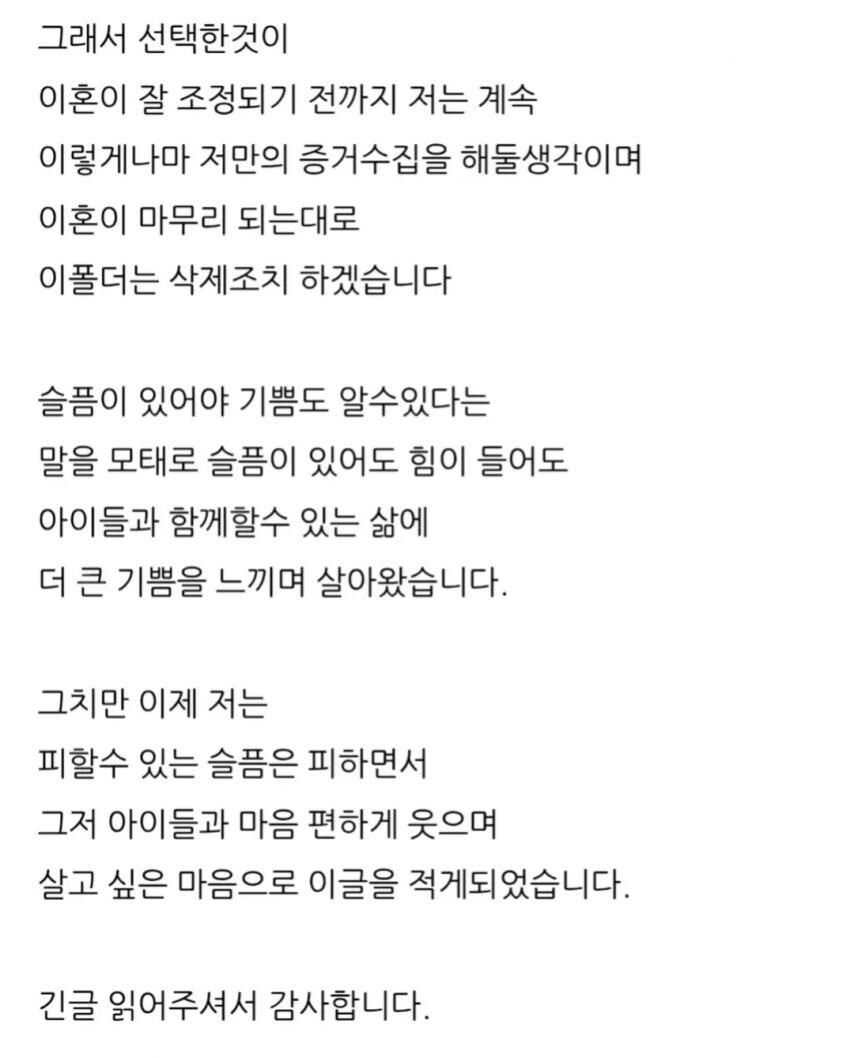 그래서 선택한것이
이혼이 잘 조정되기 전까지 저는 계속
이렇게나마 저만의 증거수집을 해둘생각이며
이혼이 마무리 되는대로
이폴더는 삭제조치 하겠습니다

슬픔이 있어야 기쁨도 알수있다는
말을 모태로 슬픔이 있어도 힘이 들어도
아이들과 함께할수 있는 삶에
더 큰 기쁨을 느끼며 살아왔습니다.

그치만 이제 저는
피할수 있는 슬픔은 피하면서
그저 아이들과 마음 편하게 웃으며
살고 싶은 마음으로 이글을 적게되었습니다.

긴글 읽어주셔서 감사합니다.